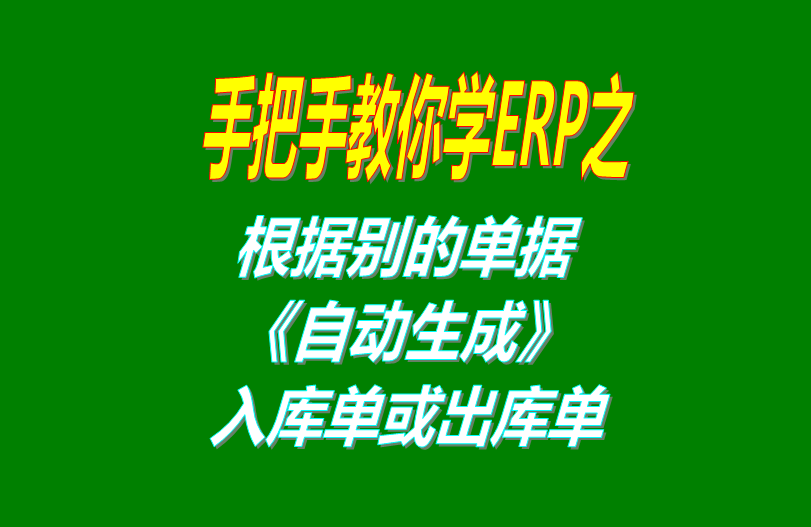 手把手教你学ERP之

根据别的单据
《自动生成》
入库单或出库单